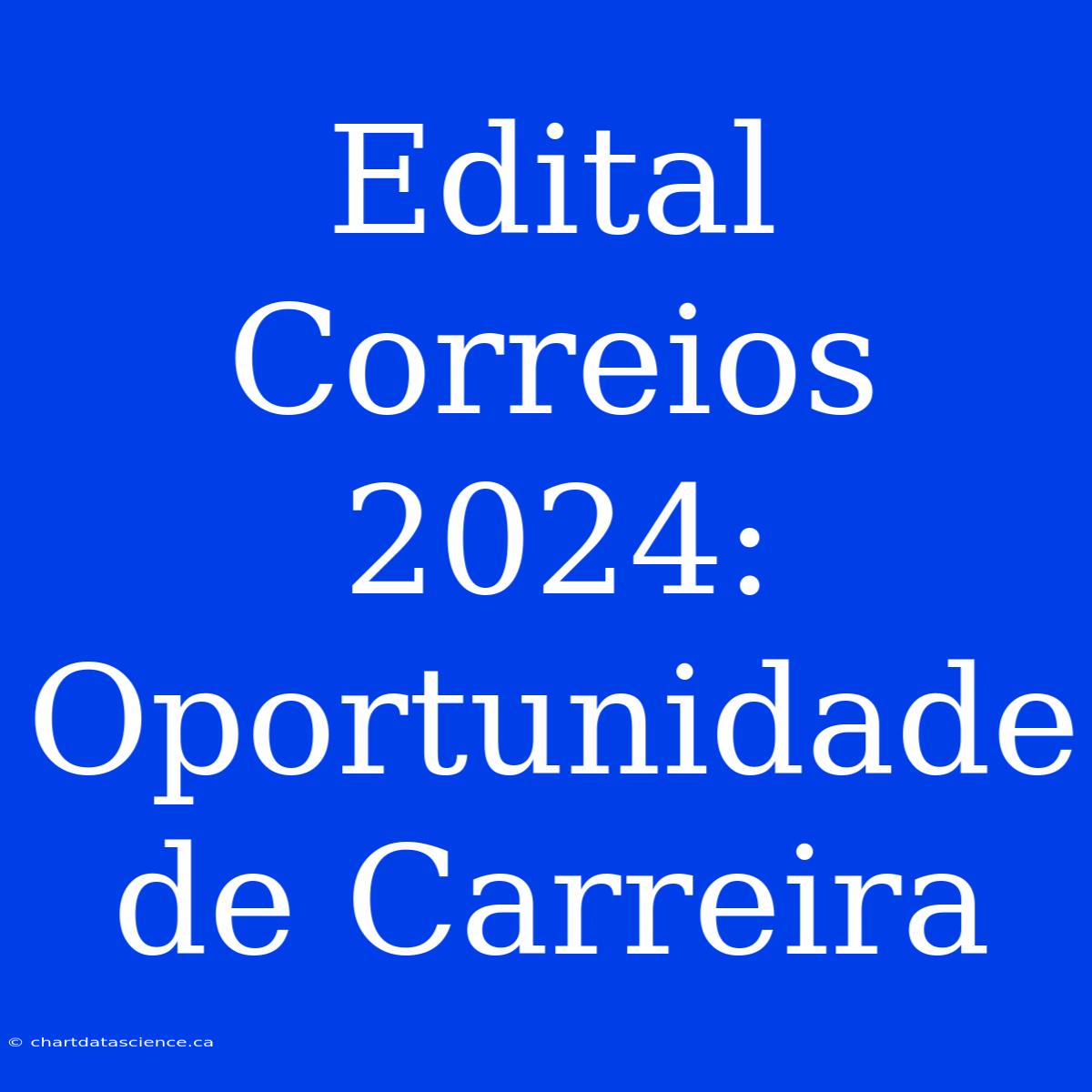 Edital Correios 2024: Oportunidade de Carreira

© chartdatascience.ca